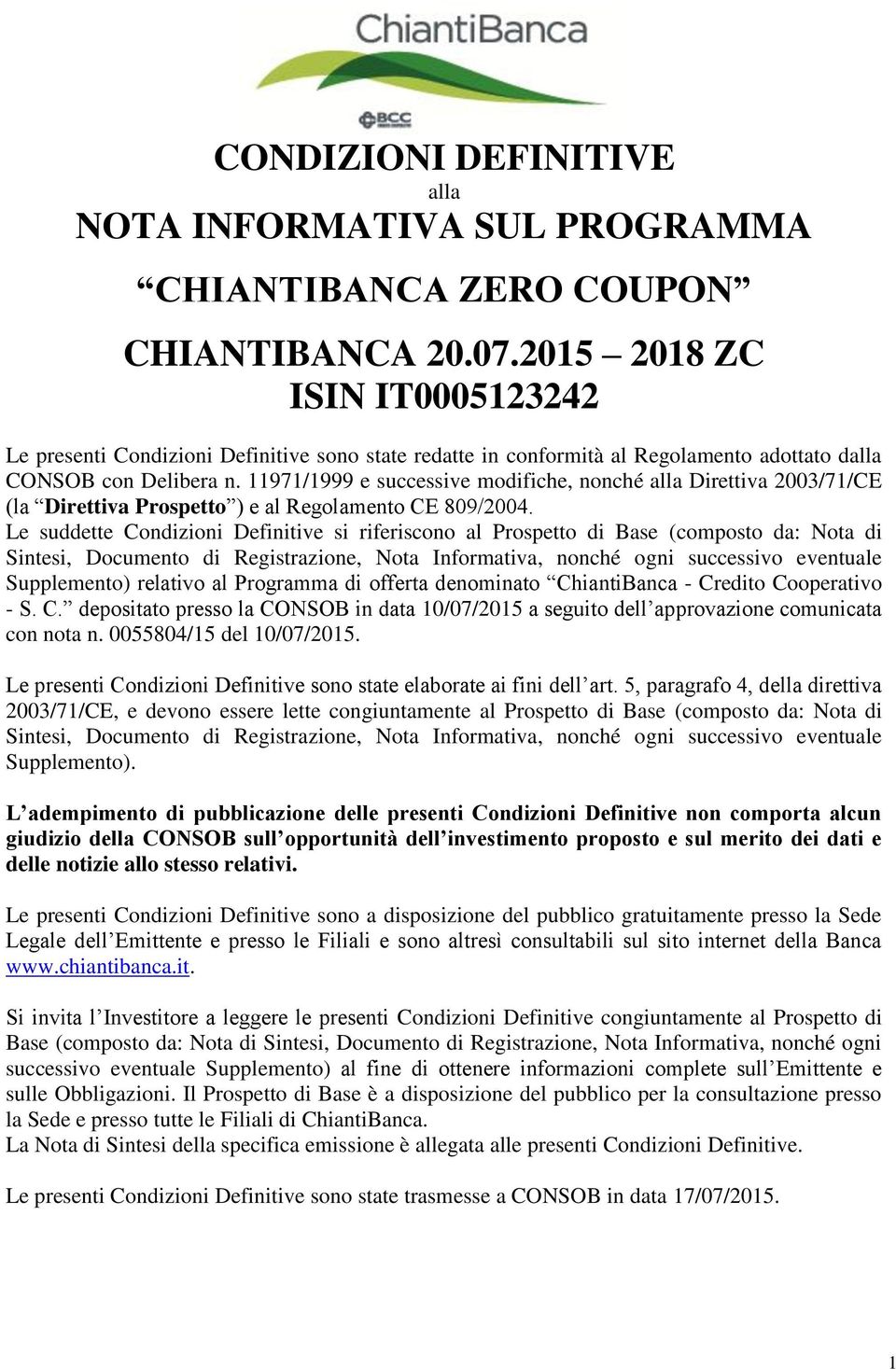 ChiantiBanca

BCC

CONDIZIONI DEFINITIVE
alla
NOTA INFORMATIVA SUL PROGRAMMA
“CHIANTIBANCA ZERO COUPON”
CHIANTIBANCA 20.07.2015 – 2018 ZC
ISIN IT0005123242

Le presenti Condizioni Definitive sono state redatte in conformità al Regolamento adottato dalla CONSOB con Delibera n. 11971/1999 e successive modifiche, nonché alla Direttiva 2003/71/CE (la “Direttiva Prospetto”) e al Regolamento CE 809/2004.
Le suddette Condizioni Definitive si riferiscono al Prospetto di Base (composto da: Nota di Sintesi, Documento di Registrazione, Nota Informativa, nonché ogni successivo eventuale Supplemento) relativo al Programma di offerta denominato “ChiantiBanca - Credito Cooperativo - S. C.” depositato presso la CONSOB in data 10/07/2015 a seguito dell’approvazione comunicata con nota n. 0055804/15 del 10/07/2015.

Le presenti Condizioni Definitive sono state elaborate ai fini dell’art. 5, paragrafo 4, della direttiva 2003/71/CE, e devono essere lette congiuntamente al Prospetto di Base (composto da: Nota di Sintesi, Documento di Registrazione, Nota Informativa, nonché ogni successivo eventuale Supplemento).

L’adempimento di pubblicazione delle presenti Condizioni Definitive non comporta alcun giudizio della CONSOB sull’opportunità dell’investimento proposto e sul merito dei dati e delle notizie allo stesso relativi.

Le presenti Condizioni Definitive sono a disposizione del pubblico gratuitamente presso la Sede Legale dell’Emittente e presso le Filiali e sono altresì consultabili sul sito internet della Banca www.chiantibanca.it.

Si invita l’Investitore a leggere le presenti Condizioni Definitive congiuntamente al Prospetto di Base (composto da: Nota di Sintesi, Documento di Registrazione, Nota Informativa, nonché ogni successivo eventuale Supplemento) al fine di ottenere informazioni complete sull’Emittente e sulle Obbligazioni. Il Prospetto di Base è a disposizione del pubblico per la consultazione presso la Sede e presso tutte le Filiali di ChiantiBanca.
La Nota di Sintesi della specifica emissione è allegata alle presenti Condizioni Definitive.

Le presenti Condizioni Definitive sono state trasmesse a CONSOB in data 17/07/2015.

1